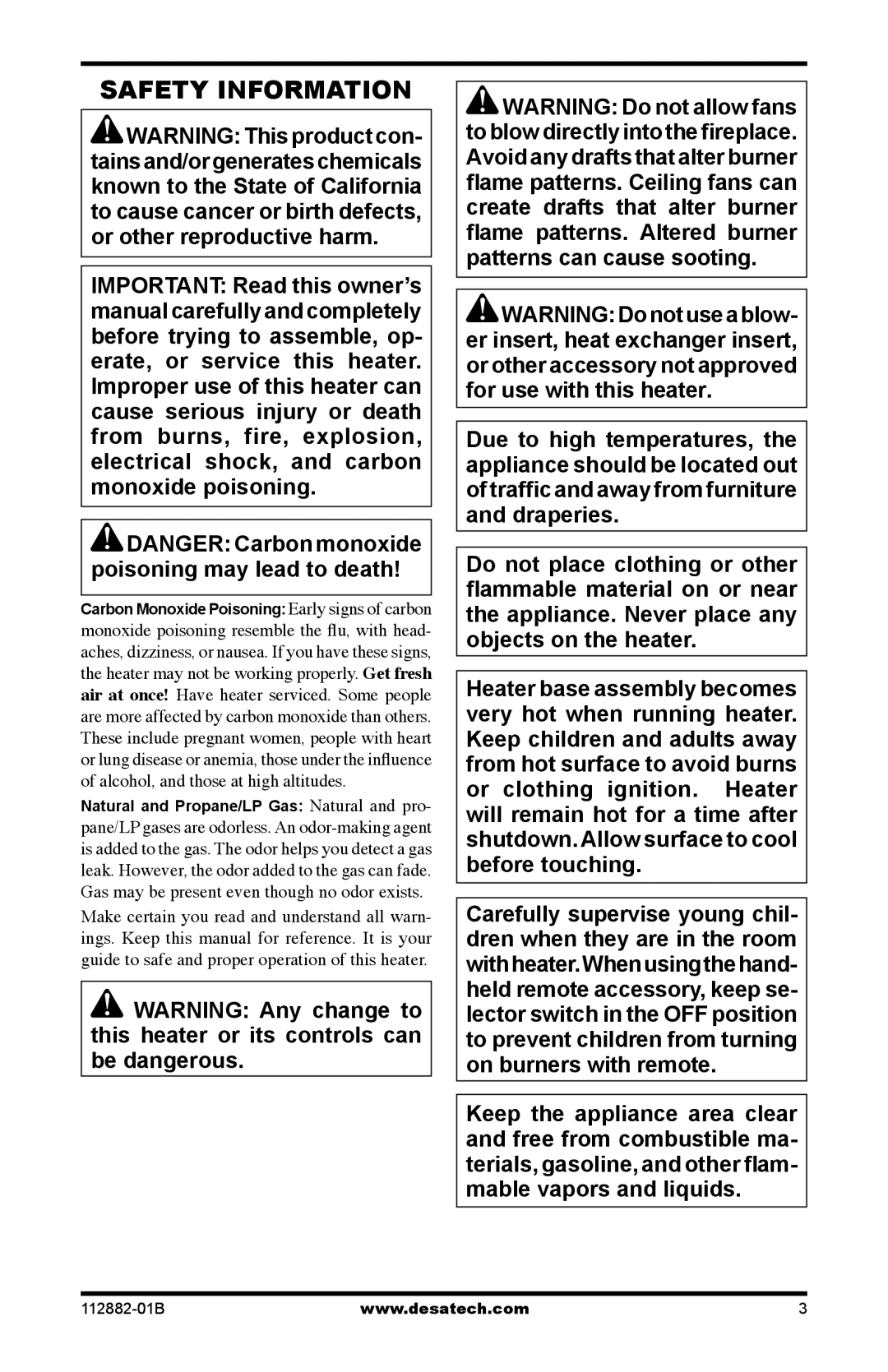 SAFETY INFORMATION

WARNING: This product contains and/or generates chemicals known to the State of California to cause cancer or birth defects, or other reproductive harm.

IMPORTANT: Read this owner's manual carefully and completely before trying to assemble, operate, or service this heater. Improper use of this heater can cause serious injury or death from burns, fire, explosion, electrical shock, and carbon monoxide poisoning.

DANGER: Carbon monoxide poisoning may lead to death!

Carbon Monoxide Poisoning: Early signs of carbon monoxide poisoning resemble the flu, with headaches, dizziness, or nausea. If you have these signs, the heater may not be working properly. Get fresh air at once! Have heater serviced. Some people are more affected by carbon monoxide than others. These include pregnant women, people with heart or lung disease or anemia, those under the influence of alcohol, and those at high altitudes.

Natural and Propane/LP Gas: Natural and propane/LP gases are odorless. An odor-making agent is added to the gas. The odor helps you detect a gas leak. However, the odor added to the gas can fade. Gas may be present even though no odor exists.

Make certain you read and understand all warnings. Keep this manual for reference. It is your guide to safe and proper operation of this heater.

WARNING: Any change to this heater or its controls can be dangerous.

WARNING: Do not allow fans to blow directly into the fireplace. Avoid any drafts that alter burner flame patterns. Ceiling fans can create drafts that alter burner flame patterns. Altered burner patterns can cause sooting.

WARNING: Do not use a blower insert, heat exchanger insert, or other accessory not approved for use with this heater.

Due to high temperatures, the appliance should be located out of traffic and away from furniture and draperies.

Do not place clothing or other flammable material on or near the appliance. Never place any objects on the heater.

Heater base assembly becomes very hot when running heater. Keep children and adults away from hot surface to avoid burns or clothing ignition. Heater will remain hot for a time after shutdown. Allow surface to cool before touching.

Carefully supervise young children when they are in the room with heater. When using the handheld remote accessory, keep selector switch in the OFF position to prevent children from turning on burners with remote.

Keep the appliance area clear and free from combustible materials, gasoline, and other flammable vapors and liquids.

112882-01B www.desatech.com 3